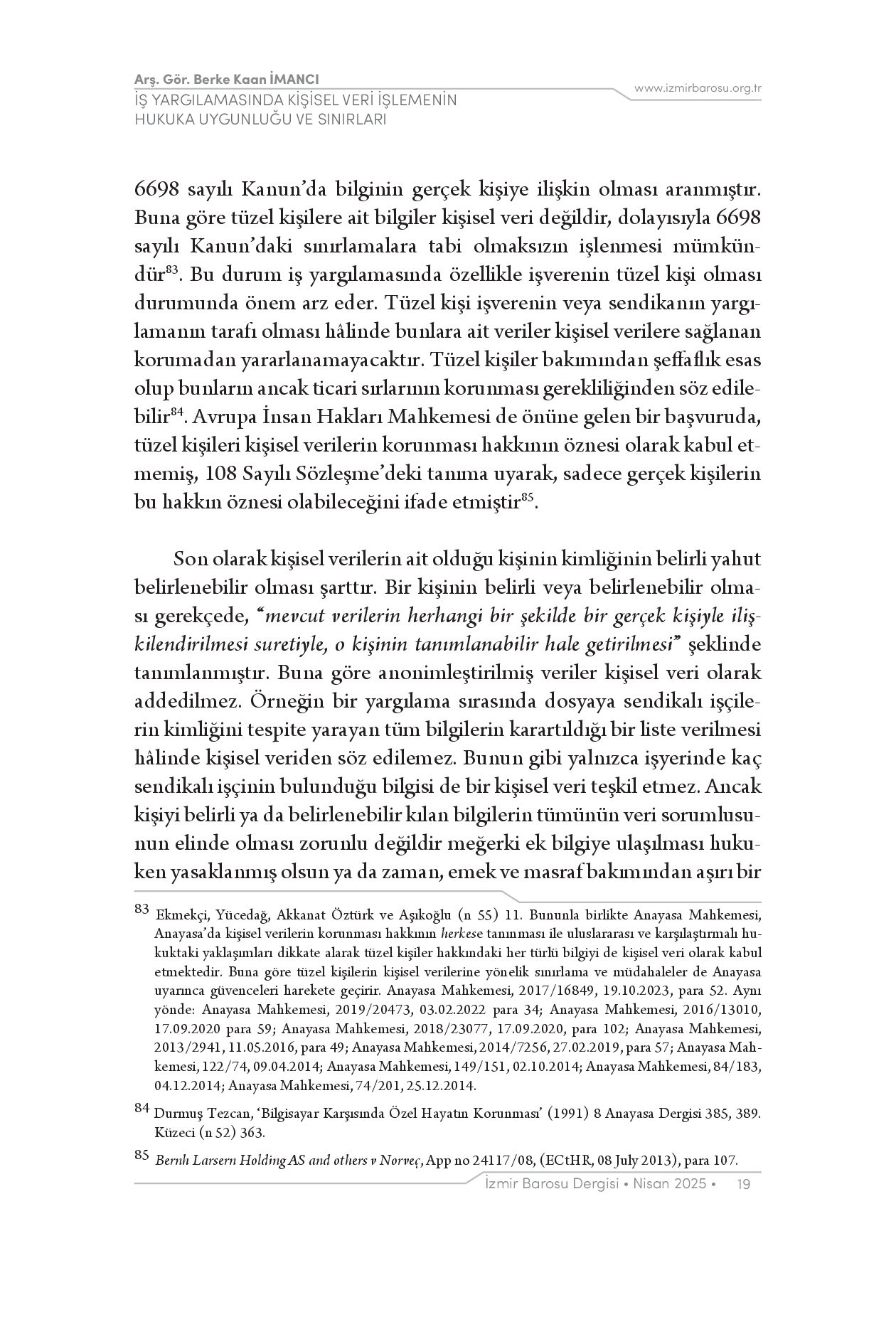 Arş. Gör. Berke Kaan İMANCI
İŞ YARGILAMASINDA KİŞİSEL VERİ İŞLEMENİN HUKUKA UYGUNLUĞU VE SINIRLARI

www.izmirbarosu.org.tr

6698 sayılı Kanun'da bilginin gerçek kişiye ilişkin olması aranmıştır. Buna göre tüzel kişilere ait bilgiler kişisel veri değildir, dolayısıyla 6698 sayılı Kanun'daki sınırlamalara tabi olmaksızın işlenmesi mümkündür$^{83}$. Bu durum iş yargılamasında özellikle işverenin tüzel kişi olması durumunda önem arz eder. Tüzel kişi işverenin veya sendikanın yargılamanın tarafı olması hâlinde bunlara ait veriler kişisel verilere sağlanan korumadan yararlanamayacaktır. Tüzel kişiler bakımından şeffaflık esas olup bunların ancak ticari sırlarının korunması gerekliliğinden söz edilebilir$^{84}$. Avrupa İnsan Hakları Mahkemesi de önüne gelen bir başvuruda, tüzel kişileri kişisel verilerin korunması hakkının öznesi olarak kabul etmemiş, 108 Sayılı Sözleşme'deki tanıma uyarak, sadece gerçek kişilerin bu hakkın öznesi olabileceğini ifade etmiştir$^{85}$.

Son olarak kişisel verilerin ait olduğu kişinin kimliğinin belirli yahut belirlenebilir olması şarttır. Bir kişinin belirli veya belirlenebilir olması gerekçede, "mevcut verilerin herhangi bir şekilde bir gerçek kişiyle ilişkilendirilmesi suretiyle, o kişinin tanımlanabilir hale getirilmesi" şeklinde tanımlanmıştır. Buna göre anonimleştirilmiş veriler kişisel veri olarak addedilmez. Örneğin bir yargılama sırasında dosyaya sendikalı işçilerin kimliğini tespite yarayan tüm bilgilerin karartıldığı bir liste verilmesi hâlinde kişisel veriden söz edilemez. Bunun gibi yalnızca işyerinde kaç sendikalı işçinin bulunduğu bilgisi de bir kişisel veri teşkil etmez. Ancak kişiyi belirli ya da belirlenebilir kılan bilgilerin tümünün veri sorumlusunun elinde olması zorunlu değildir meğerki ek bilgiye ulaşılması hukuken yasaklanmış olsun ya da zaman, emek ve masraf bakımından aşırı bir

83 Ekmekçi, Yücedağ, Akkanat Öztürk ve Aşıkoğlu (n 55) 11. Bununla birlikte Anayasa Mahkemesi, Anayasa'da kişisel verilerin korunması hakkının herkese tanınması ile uluslararası ve karşılaştırmalı hukuktaki yaklaşımları dikkate alarak tüzel kişiler hakkındaki her türlü bilgiyi de kişisel veri olarak kabul etmektedir. Buna göre tüzel kişilerin kişisel verilerine yönelik sınırlama ve müdahaleler de Anayasa uyarınca güvenceleri harekete geçirir. Anayasa Mahkemesi, 2017/16849, 19.10.2023, para 52. Aynı yönde: Anayasa Mahkemesi, 2019/20473, 03.02.2022 para 34; Anayasa Mahkemesi, 2016/13010, 17.09.2020 para 59; Anayasa Mahkemesi, 2018/23077, 17.09.2020, para 102; Anayasa Mahkemesi, 2013/2941, 11.05.2016, para 49; Anayasa Mahkemesi, 2014/7256, 27.02.2019, para 57; Anayasa Mahkemesi, 122/74, 09.04.2014; Anayasa Mahkemesi, 149/151, 02.10.2014; Anayasa Mahkemesi, 84/183, 04.12.2014; Anayasa Mahkemesi, 74/201, 25.12.2014.

84 Durmuş Tezcan, 'Bilgisayar Karşısında Özel Hayatın Korunması' (1991) 8 Anayasa Dergisi 385, 389. Küzeci (n 52) 363.

85 Bernh Larsern Holding AS and others v Norveç, App no 24117/08, (ECtHR, 08 July 2013), para 107.

İzmir Barosu Dergisi • Nisan 2025 • 19